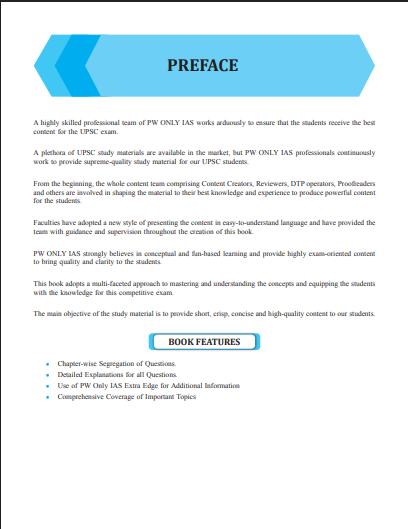 PREFACE

A highly skilled professional team of PW ONLY IAS works arduously to ensure that the students receive the best content for the UPSC exam.

A plethora of UPSC study materials are available in the market, but PW ONLY IAS professionals continuously work to provide supreme-quality study material for our UPSC students.

From the beginning, the whole content team comprising Content Creators, Reviewers, DTP operators, Proofreaders and others are involved in shaping the material to their best knowledge and experience to produce powerful content for the students.

Faculties have adopted a new style of presenting the content in easy-to-understand language and have provided the team with guidance and supervision throughout the creation of this book.

PW ONLY IAS strongly believes in conceptual and fun-based learning and provide highly exam-oriented content to bring quality and clarity to the students.

This book adopts a multi-faceted approach to mastering and understanding the concepts and equipping the students with the knowledge for this competitive exam.

The main objective of the study material is to provide short, crisp, concise and high-quality content to our students.

BOOK FEATURES

- Chapter-wise Segregation of Questions.
- Detailed Explanations for all Questions.
- Use of PW Only IAS Extra Edge for Additional Information
- Comprehensive Coverage of Important Topics